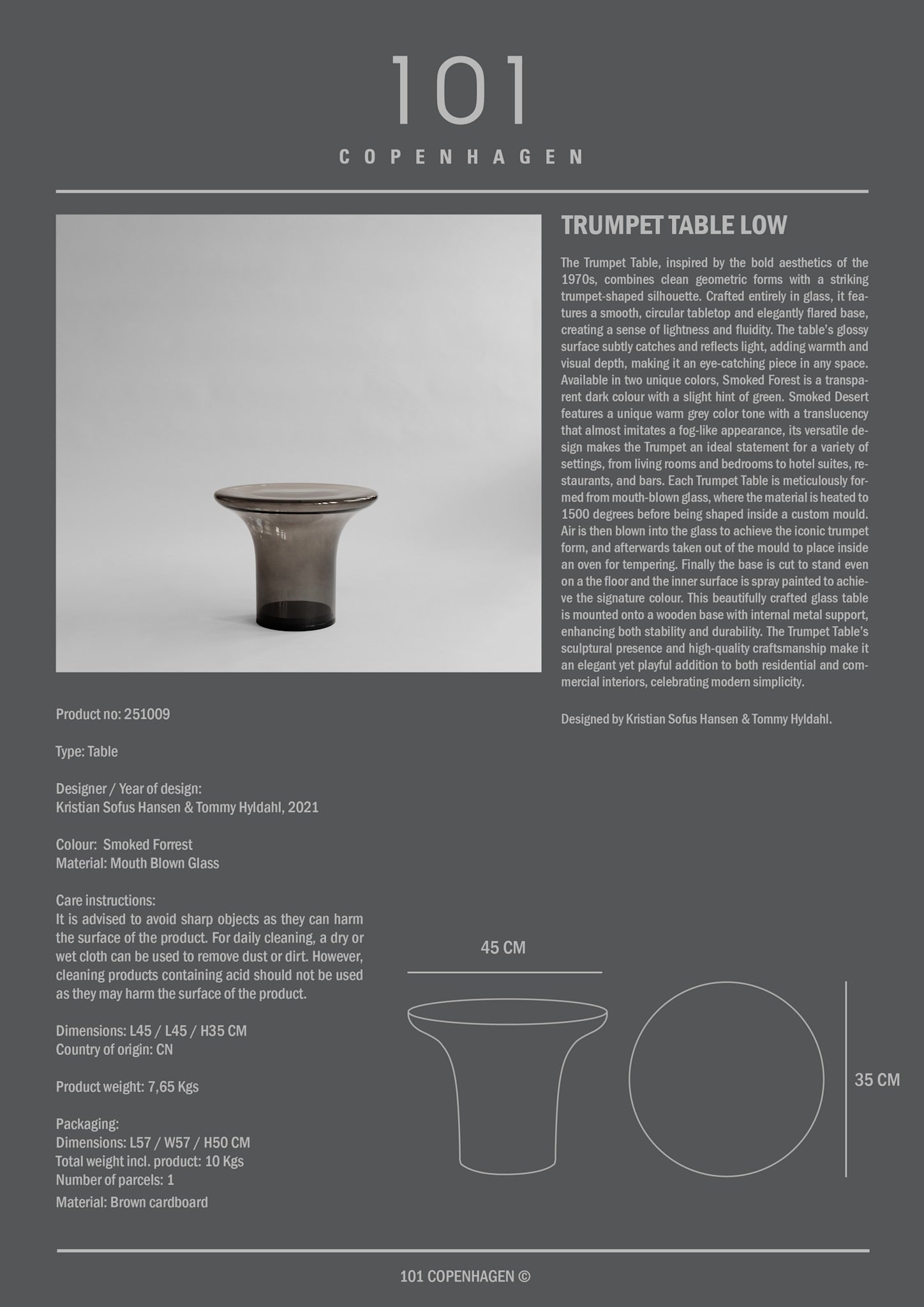 101

COPENHAGEN

TRUMPET TABLE LOW

The Trumpet Table, inspired by the bold aesthetics of the 1970s, combines clean geometric forms with a striking trumpet-shaped silhouette. Crafted entirely in glass, it features a smooth, circular tabletop and elegantly flared base, creating a sense of lightness and fluidity. The table's glossy surface subtly catches and reflects light, adding warmth and visual depth, making it an eye-catching piece in any space. Available in two unique colors, Smoked Forest is a transparent dark colour with a slight hint of green. Smoked Desert features a unique warm grey color tone with a translucency that almost imitates a fog-like appearance, its versatile design makes the Trumpet an ideal statement for a variety of settings, from living rooms and bedrooms to hotel suites, restaurants, and bars. Each Trumpet Table is meticulously formed from mouth-blown glass, where the material is heated to 1500 degrees before being shaped inside a custom mould. Air is then blown into the glass to achieve the iconic trumpet form, and afterwards taken out of the mould to place inside an oven for tempering. Finally the base is cut to stand even on a the floor and the inner surface is spray painted to achieve the signature colour. This beautifully crafted glass table is mounted onto a wooden base with internal metal support, enhancing both stability and durability. The Trumpet Table's sculptural presence and high-quality craftsmanship make it an elegant yet playful addition to both residential and commercial interiors, celebrating modern simplicity.

Designed by Kristian Sofus Hansen & Tommy Hyldahl.

Product no: 251009

Type: Table

Designer / Year of design:
Kristian Sofus Hansen & Tommy Hyldahl, 2021

Colour: Smoked Forrest
Material: Mouth Blown Glass

Care instructions:
It is advised to avoid sharp objects as they can harm the surface of the product. For daily cleaning, a dry or wet cloth can be used to remove dust or dirt. However, cleaning products containing acid should not be used as they may harm the surface of the product.

Dimensions: L45 / L45 / H35 CM
Country of origin: CN

Product weight: 7,65 Kgs

Packaging:
Dimensions: L57 / W57 / H50 CM
Total weight incl. product: 10 Kgs
Number of parcels: 1
Material: Brown cardboard

45 CM

35 CM

101 COPENHAGEN ©